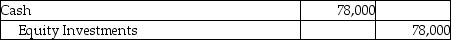 | Cash | 78,000 | |
|---|---|---|
| Equity Investments | | 78,000 |